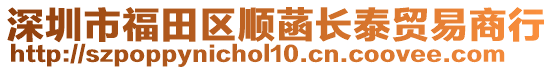 深圳市福田区顺菡长泰贸易商行
http://szpoppynichol10.cn.coovee.com